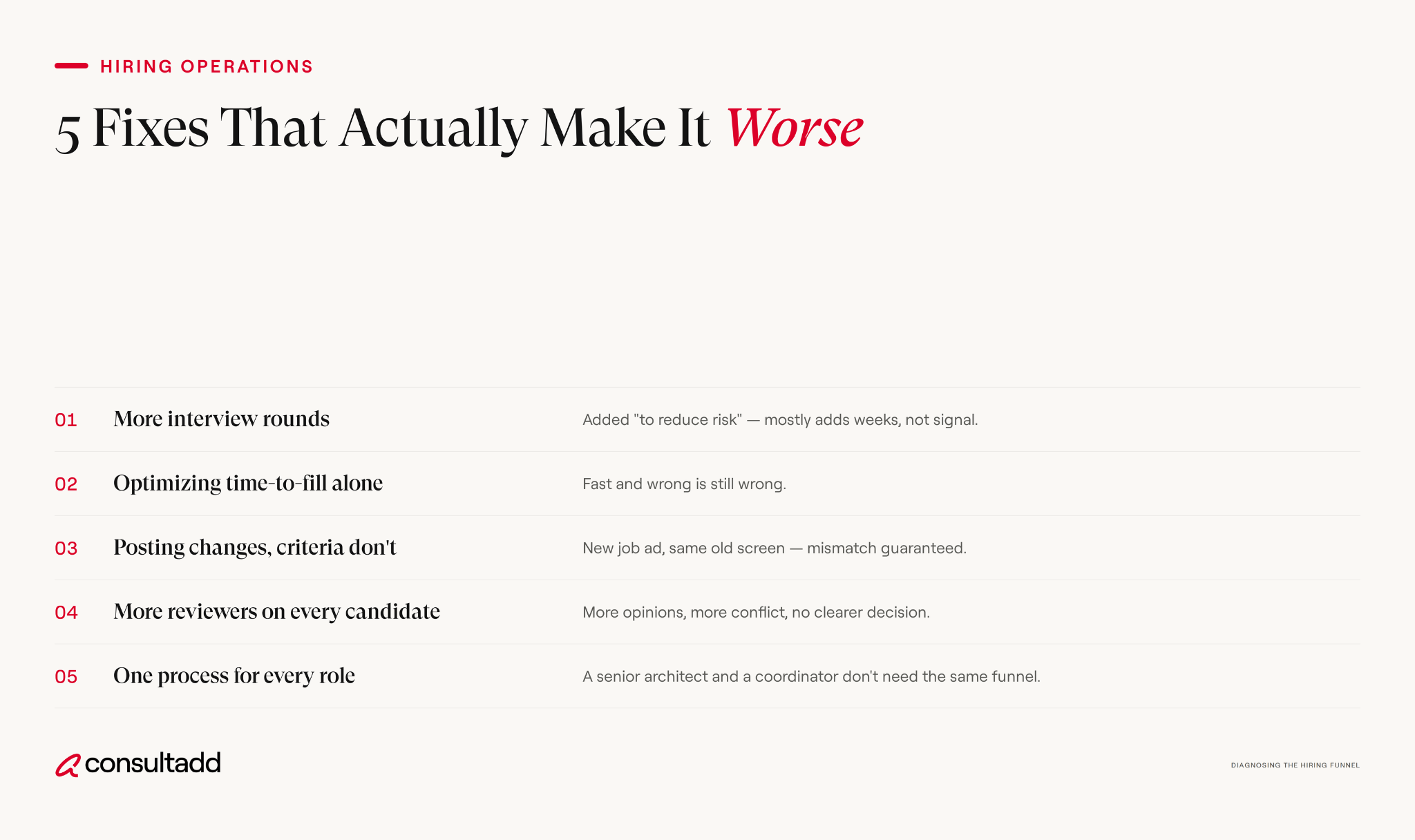 HIRING OPERATIONS

5 Fixes That Actually Make It Worse

01 More interview rounds
Added "to reduce risk" — mostly adds weeks, not signal.

02 Optimizing time-to-fill alone
Fast and wrong is still wrong.

03 Posting changes, criteria don't
New job ad, same old screen — mismatch guaranteed.

04 More reviewers on every candidate
More opinions, more conflict, no clearer decision.

05 One process for every role
A senior architect and a coordinator don't need the same funnel.

consultadd

DIAGNOSING THE HIRING FUNNEL